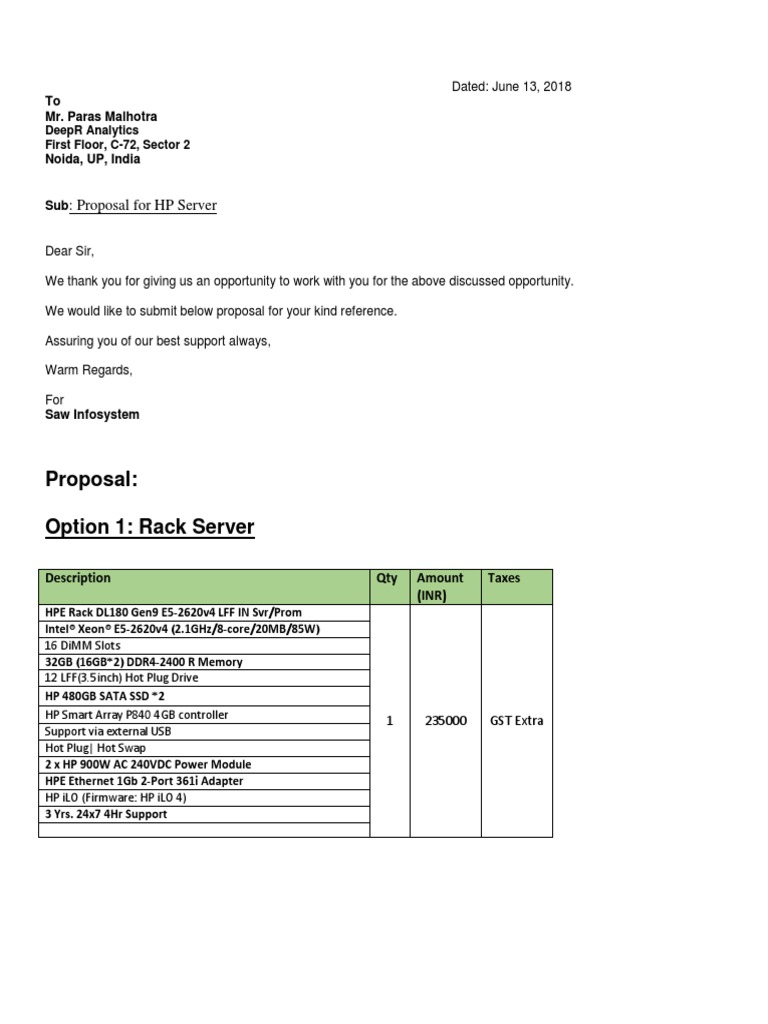 Dated: June 13, 2018

To
Mr. Paras Malhotra
DeepR Analytics
First Floor, C-72, Sector 2
Noida, UP, India

Sub: Proposal for HP Server

Dear Sir,

We thank you for giving us an opportunity to work with you for the above discussed opportunity.

We would like to submit below proposal for your kind reference.

Assuring you of our best support always,

Warm Regards,

For
Saw Infosystem

Proposal:

Option 1: Rack Server

| Description | Qty | Amount (INR) | Taxes |
|---|---|---|---|
| HPE Rack DL180 Gen9 E5-2620v4 LFF IN Svr/Prom | 1 | 235000 | GST Extra |
| Intel® Xeon® E5-2620v4 (2.1GHz/8-core/20MB/85W) | | | |
| 16 DiMM Slots | | | |
| 32GB (16GB*2) DDR4-2400 R Memory | | | |
| 12 LFF(3.5inch) Hot Plug Drive | | | |
| HP 480GB SATA SSD *2 | | | |
| HP Smart Array P840 4GB controller | | | |
| Support via external USB | | | |
| Hot Plug\| Hot Swap | | | |
| 2 x HP 900W AC 240VDC Power Module | | | |
| HPE Ethernet 1Gb 2-Port 361i Adapter | | | |
| HP iLO (Firmware: HP iLO 4) | | | |
| 3 Yrs. 24x7 4Hr Support | | | |
| | | | |